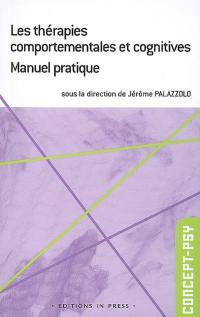 Les thérapies comportementales et cognitives
Manuel pratique

sous la direction de Jérôme PALAZZOLO

CONCEPT-PSY

· EDITIONS IN PRESS ·